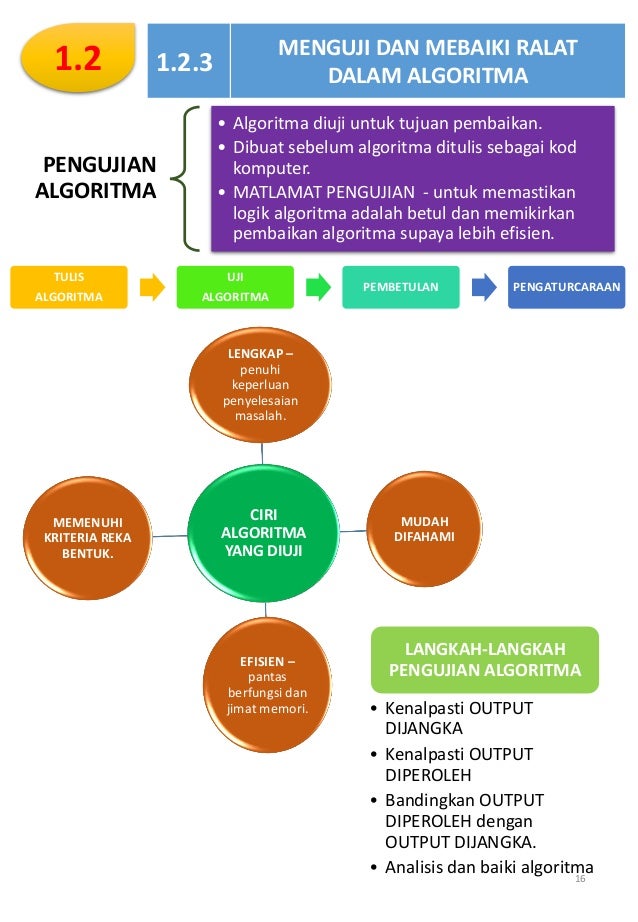 1.2

1.2.3

MENGUJI DAN MEBAIKI RALAT DALAM ALGORITMA

PENGUJIAN ALGORITMA

• Algoritma diuji untuk tujuan pembaikan.
• Dibuat sebelum algoritma ditulis sebagai kod komputer.
• MATLAMAT PENGUJIAN - untuk memastikan logik algoritma adalah betul dan memikirkan pembaikan algoritma supaya lebih efisien.

TULIS ALGORITMA

UJI ALGORITMA

PEMBETULAN

PENGATURCARAAN

LENGKAP – penuhi keperluan penyelesaian masalah.

MEMENUHI KRITERIA REKA BENTUK.

CIRI ALGORITMA YANG DIUJI

MUDAH DIFAHAMI

EFISIEN – pantas berfungsi dan jimat memori.

LANGKAH-LANGKAH PENGUJIAN ALGORITMA

• Kenalpasti OUTPUT DIJANGKA
• Kenalpasti OUTPUT DIPEROLEH
• Bandingkan OUTPUT DIPEROLEH dengan OUTPUT DIJANGKA.
• Analisis dan baiki algoritma

16